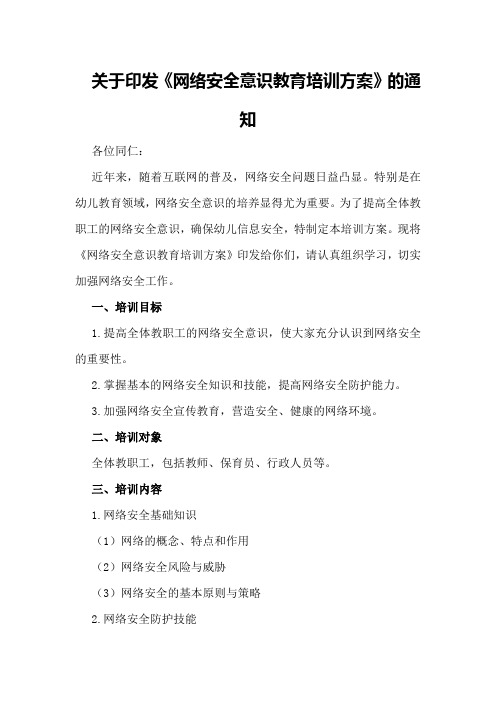 关于印发《网络安全意识教育培训方案》的通知

各位同仁：

近年来，随着互联网的普及，网络安全问题日益凸显。特别是在幼儿教育领域，网络安全意识的培养显得尤为重要。为了提高全体教职工的网络安全意识，确保幼儿信息安全，特制定本培训方案。现将《网络安全意识教育培训方案》印发给你们，请认真组织学习，切实加强网络安全工作。

一、培训目标

1.提高全体教职工的网络安全意识，使大家充分认识到网络安全的重要性。

2.掌握基本的网络安全知识和技能，提高网络安全防护能力。

3.加强网络安全宣传教育，营造安全、健康的网络环境。

二、培训对象

全体教职工，包括教师、保育员、行政人员等。

三、培训内容

1.网络安全基础知识

（1）网络的概念、特点和作用

（2）网络安全风险与威胁

（3）网络安全的基本原则与策略

2.网络安全防护技能